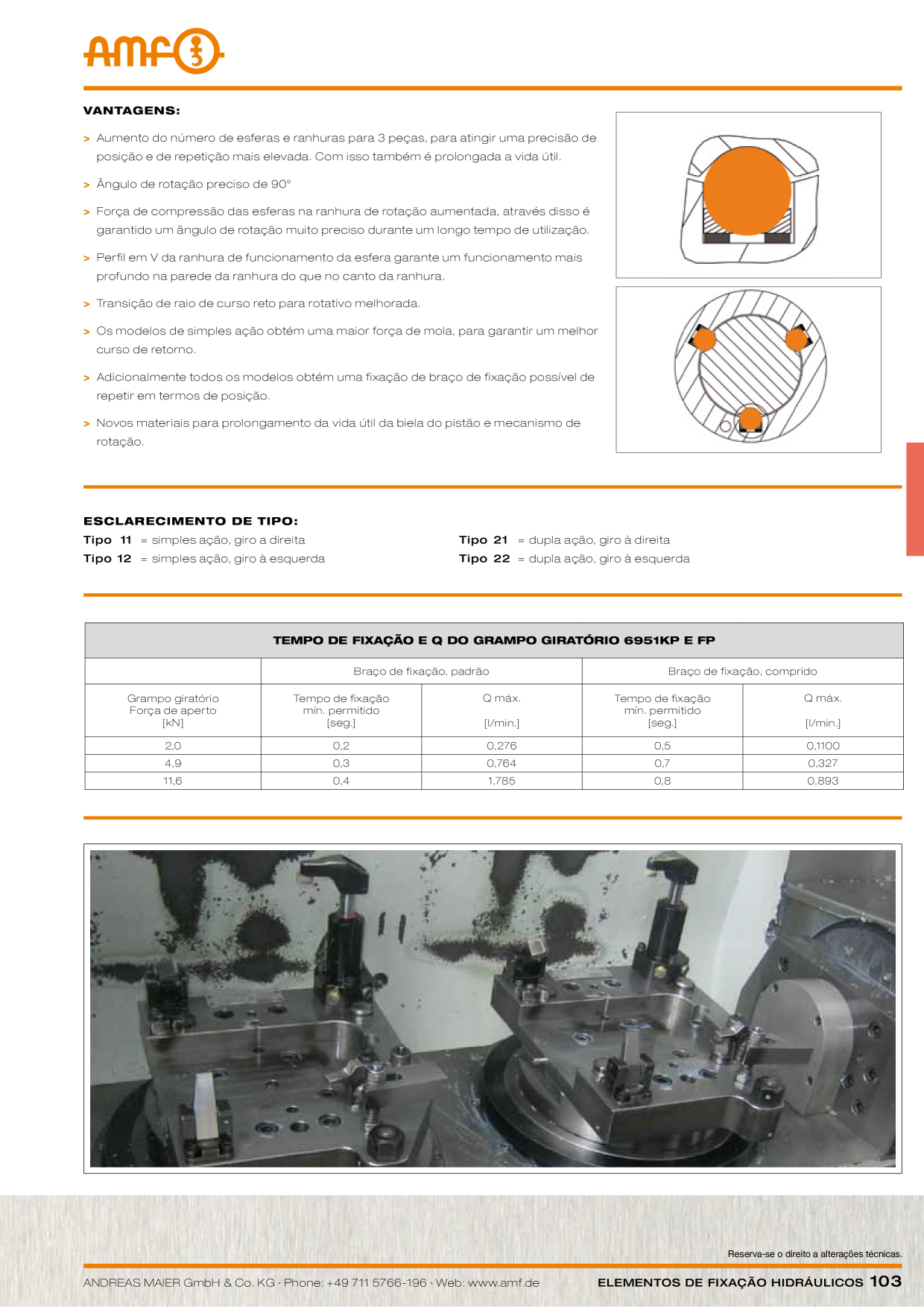 amf

VANTAGENS:

> Aumento do número de esferas e ranhuras para 3 peças, para atingir uma precisão de posição e de repetição mais elevada. Com isso também é prolongada a vida útil.

> Ângulo de rotação preciso de 90°

> Força de compressão das esferas na ranhura de rotação aumentada, através disso é garantido um ângulo de rotação muito preciso durante um longo tempo de utilização.

> Perfil em V da ranhura de funcionamento da esfera garante um funcionamento mais profundo na parede da ranhura do que no canto da ranhura.

> Transição de raio de curso reto para rotativo melhorada.

> Os modelos de simples ação obtém uma maior força de mola, para garantir um melhor curso de retorno.

> Adicionalmente todos os modelos obtém uma fixação de braço de fixação possível de repetir em termos de posição.

> Novos materiais para prolongamento da vida útil da biela do pistão e mecanismo de rotação.

ESCLARECIMENTO DE TIPO:

Tipo 11 = simples ação, giro a direita
Tipo 12 = simples ação, giro à esquerda

Tipo 21 = dupla ação, giro à direita
Tipo 22 = dupla ação, giro à esquerda

TEMPO DE FIXAÇÃO E Q DO GRAMPO GIRATÓRIO 6951KP E FP

| | Braço de fixação, padrão | | Braço de fixação, comprido | |
|---|---|---|---|---|
| Grampo giratório Força de aperto [kN] | Tempo de fixação mín. permitido [seg.] | Q máx. [l/min.] | Tempo de fixação mín. permitido [seg.] | Q máx. [l/min.] |
| 2,0 | 0,2 | 0,276 | 0,5 | 0,1100 |
| 4,9 | 0,3 | 0,764 | 0,7 | 0,327 |
| 11,6 | 0,4 | 1,785 | 0,8 | 0,893 |

Reserva-se o direito a alterações técnicas.

ANDREAS MAIER GmbH & Co. KG · Phone: +49 711 5766-196 · Web: www.amf.de

ELEMENTOS DE FIXAÇÃO HIDRÁULICOS 103